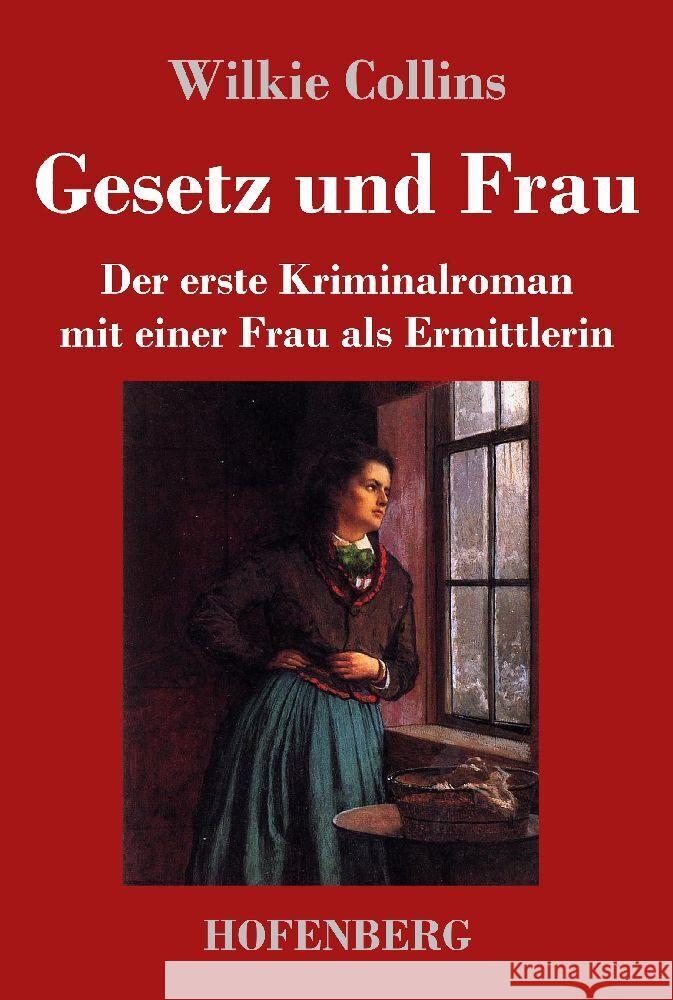 Wilkie Collins

Gesetz und Frau

Der erste Kriminalroman mit einer Frau als Ermittlerin

HOFENBERG